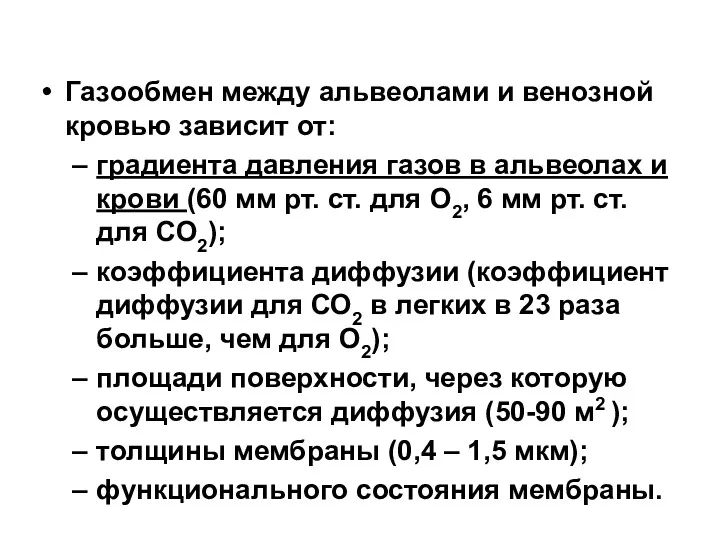 • Газообмен между альвеолами и венозной кровью зависит от:

– градиента давления газов в альвеолах и крови (60 мм рт. ст. для $O_2$, 6 мм рт. ст. для $CO_2$);

– коэффициента диффузии (коэффициент диффузии для $CO_2$ в легких в 23 раза больше, чем для $O_2$);

– площади поверхности, через которую осуществляется диффузия (50-90 $м^2$ );

– толщины мембраны (0,4 – 1,5 мкм);

– функционального состояния мембраны.